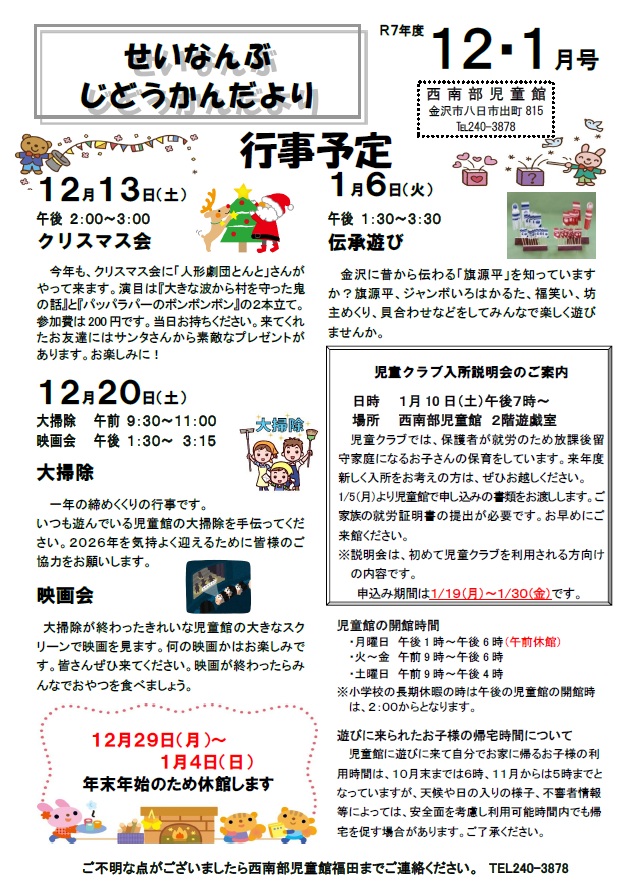 せいなんぶ
じどうかんだより

R7年度 12・1月号

西南部児童館
金沢市八日市出町815
TEL240-3878

行事予定

12月13日(土)
午後 2:00~3:00
クリスマス会

今年も、クリスマス会に「人形劇団とんと」さんがやって来ます。演目は『大きな波から村を守った鬼の話』と『パッパラパーのボンボンボン』の2本立て。参加費は200円です。当日お持ちください。来てくれたお友達にはサンタさんから素敵なプレゼントがあります。お楽しみに！

12月20日(土)
大掃除 午前 9:30~11:00
映画会 午後 1:30~ 3:15

大掃除
大掃除

一年の締めくくりの行事です。
いつも遊んでいる児童館の大掃除を手伝ってください。2026年を気持よく迎えるために皆様のご協力をお願いします。

映画会

大掃除が終わったきれいな児童館の大きなスクリーンで映画を見ます。何の映画かはお楽しみです。皆さんぜひ来てください。映画が終わったらみんなでおやつを食べましょう。

12月29日(月)~
1月4日(日)
年末年始のため休館します

1月6日(火)
午後 1:30~3:30
伝承遊び

金沢に昔から伝わる「旗源平」を知っていますか？旗源平、ジャンボいろはかるた、福笑い、坊主めくり、貝合わせなどをしてみんなで楽しく遊びませんか。

児童クラブ入所説明会のご案内

日時 1月10日(土)午後7時~
場所 西南部児童館 2階遊戯室

児童クラブでは、保護者が就労のため放課後留守家庭になるお子さんの保育をしています。来年度新しく入所をお考えの方は、ぜひお越しください。
1/5(月)より児童館で申し込みの書類をお渡しします。ご家族の就労証明書の提出が必要です。お早めにご来館ください。
※説明会は、初めて児童クラブを利用される方向けの内容です。
申込み期間は1/19(月)~1/30(金)です。

児童館の開館時間
・月曜日 午後1時~午後6時(午前休館)
・火~金 午前9時~午後6時
・土曜日 午前9時~午後4時
※小学校の長期休暇の時は午後の児童館の開館時は、2:00からとなります。

遊びに来られたお子様の帰宅時間について
児童館に遊びに来て自分でお家に帰るお子様の利用時間は、10月末までは6時、11月からは5時までとなっていますが、天候や日の入りの様子、不審者情報等によっては、安全面を考慮し利用可能時間内でも帰宅を促す場合があります。ご了承ください。

ご不明な点がございましたら西南部児童館福田までご連絡ください。 TEL240-3878